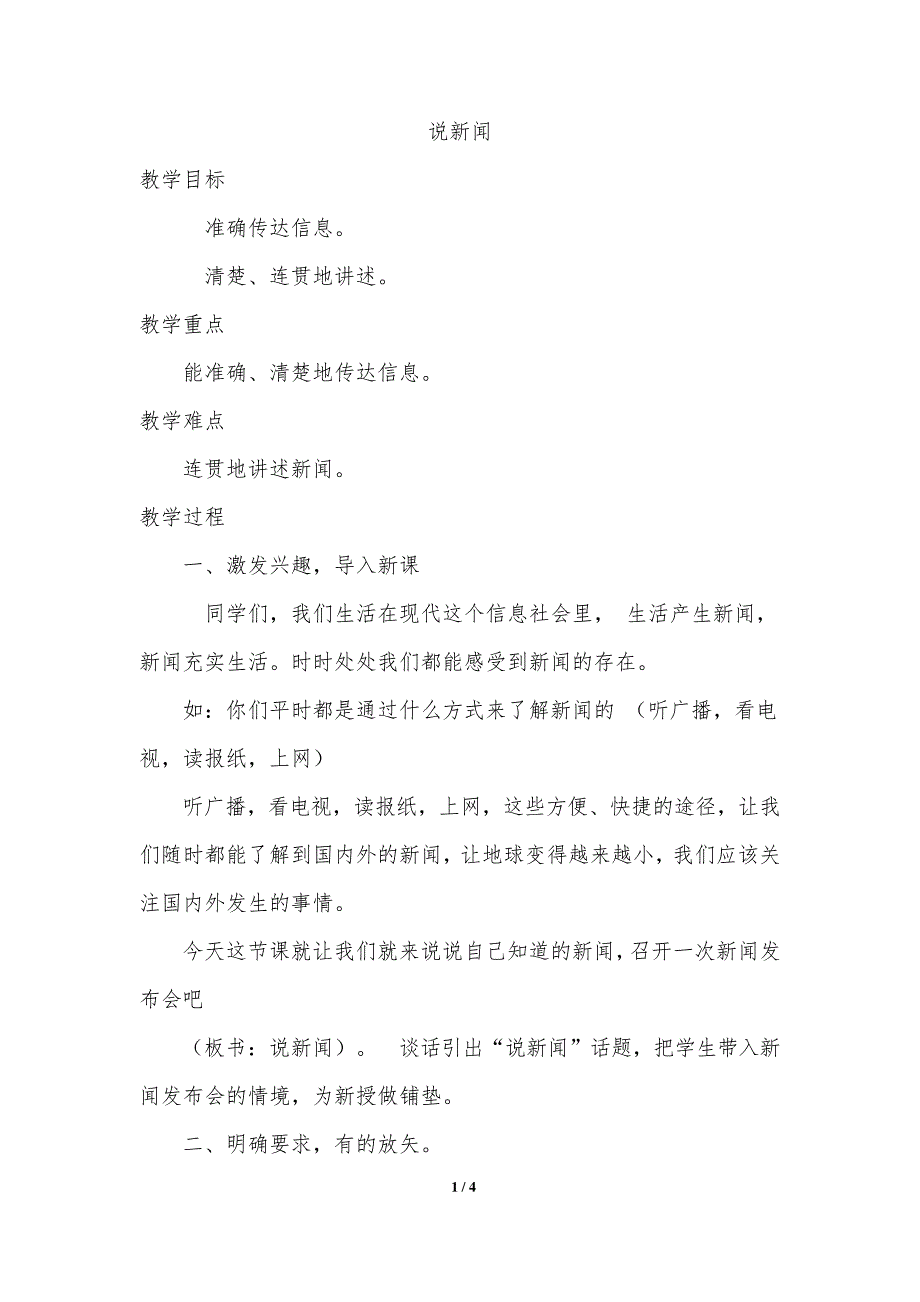 说新闻

教学目标

准确传达信息。

清楚、连贯地讲述。

教学重点

能准确、清楚地传达信息。

教学难点

连贯地讲述新闻。

教学过程

一、激发兴趣，导入新课

同学们，我们生活在现代这个信息社会里， 生活产生新闻，新闻充实生活。时时处处我们都能感受到新闻的存在。

如：你们平时都是通过什么方式来了解新闻的 （听广播，看电视，读报纸，上网）

听广播，看电视，读报纸，上网，这些方便、快捷的途径，让我们随时都能了解到国内外的新闻，让地球变得越来越小，我们应该关注国内外发生的事情。

今天这节课就让我们就来说说自己知道的新闻，召开一次新闻发布会吧

（板书：说新闻）。 谈话引出“说新闻”话题，把学生带入新闻发布会的情境，为新授做铺垫。

二、明确要求，有的放矢。

1 / 4